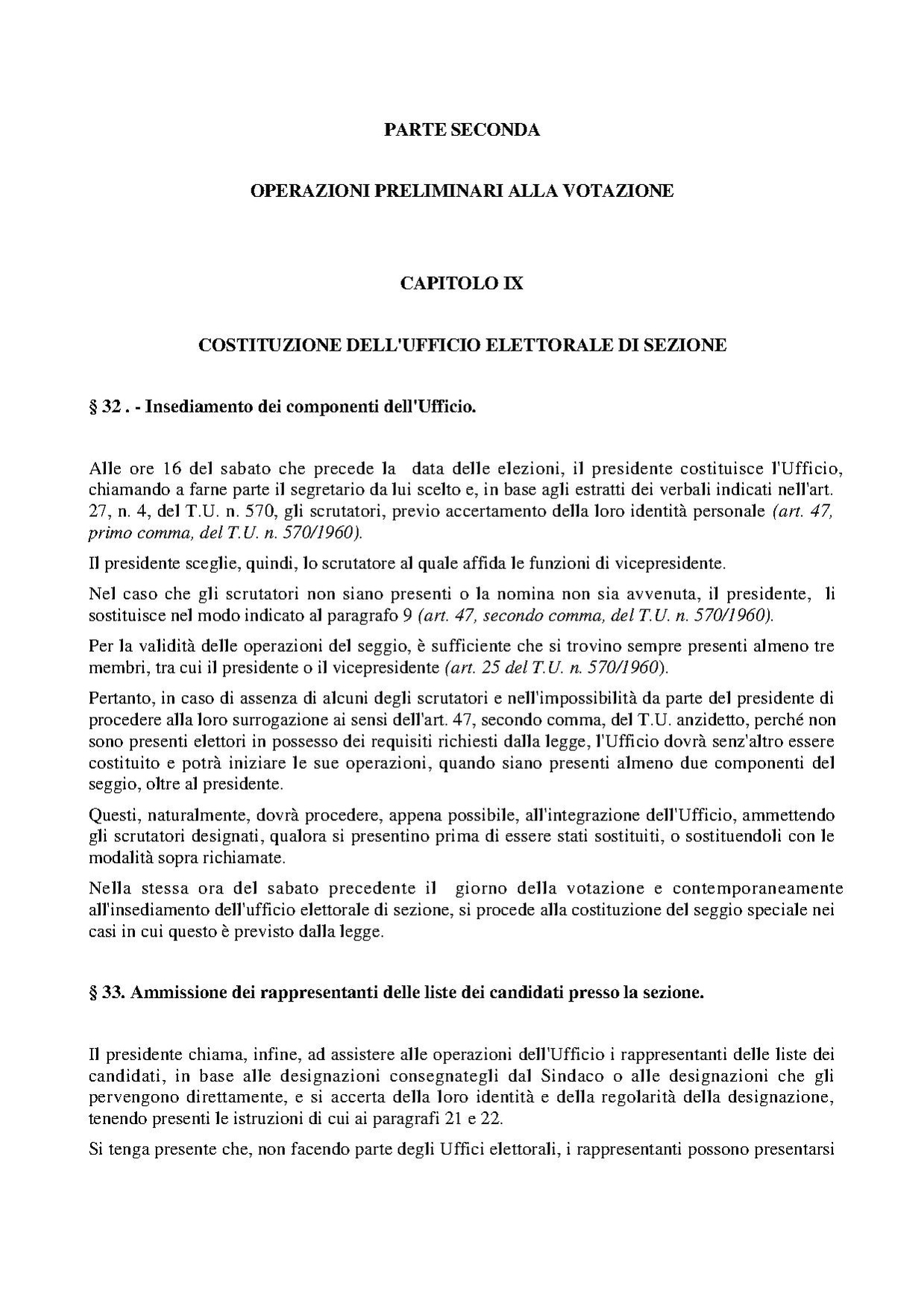 PARTE SECONDA

OPERAZIONI PRELIMINARI ALLA VOTAZIONE

CAPITOLO IX

COSTITUZIONE DELL'UFFICIO ELETTORALE DI SEZIONE

§ 32 . - Insediamento dei componenti dell'Ufficio.

Alle ore 16 del sabato che precede la data delle elezioni, il presidente costituisce l'Ufficio, chiamando a farne parte il segretario da lui scelto e, in base agli estratti dei verbali indicati nell'art. 27, n. 4, del T.U. n. 570, gli scrutatori, previo accertamento della loro identità personale (art. 47, primo comma, del T.U. n. 570/1960).

Il presidente sceglie, quindi, lo scrutatore al quale affida le funzioni di vicepresidente.

Nel caso che gli scrutatori non siano presenti o la nomina non sia avvenuta, il presidente, li sostituisce nel modo indicato al paragrafo 9 (art. 47, secondo comma, del T.U. n. 570/1960).

Per la validità delle operazioni del seggio, è sufficiente che si trovino sempre presenti almeno tre membri, tra cui il presidente o il vicepresidente (art. 25 del T.U. n. 570/1960).

Pertanto, in caso di assenza di alcuni degli scrutatori e nell'impossibilità da parte del presidente di procedere alla loro surrogazione ai sensi dell'art. 47, secondo comma, del T.U. anzidetto, perché non sono presenti elettori in possesso dei requisiti richiesti dalla legge, l'Ufficio dovrà senz'altro essere costituito e potrà iniziare le sue operazioni, quando siano presenti almeno due componenti del seggio, oltre al presidente.

Questi, naturalmente, dovrà procedere, appena possibile, all'integrazione dell'Ufficio, ammettendo gli scrutatori designati, qualora si presentino prima di essere stati sostituiti, o sostituendoli con le modalità sopra richiamate.

Nella stessa ora del sabato precedente il giorno della votazione e contemporaneamente all'insediamento dell'ufficio elettorale di sezione, si procede alla costituzione del seggio speciale nei casi in cui questo è previsto dalla legge.

§ 33. Ammissione dei rappresentanti delle liste dei candidati presso la sezione.

Il presidente chiama, infine, ad assistere alle operazioni dell'Ufficio i rappresentanti delle liste dei candidati, in base alle designazioni consegnategli dal Sindaco o alle designazioni che gli pervengono direttamente, e si accerta della loro identità e della regolarità della designazione, tenendo presenti le istruzioni di cui ai paragrafi 21 e 22.

Si tenga presente che, non facendo parte degli Uffici elettorali, i rappresentanti possono presentarsi